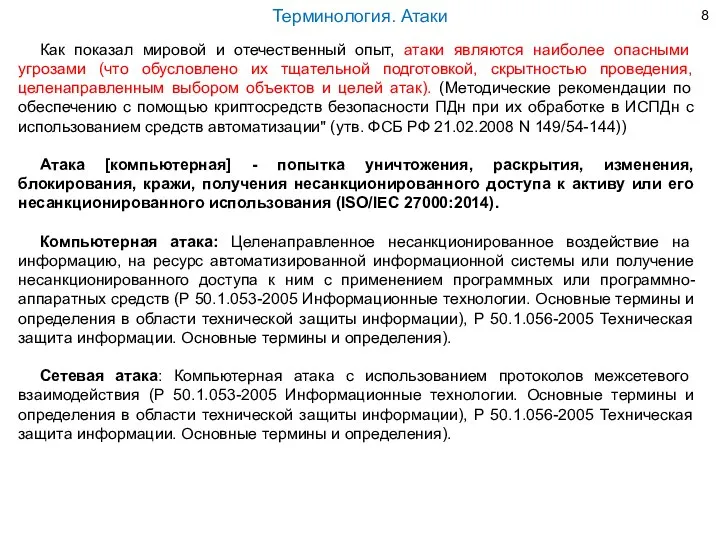 Терминология. Атаки

8

Как показал мировой и отечественный опыт, атаки являются наиболее опасными угрозами (что обусловлено их тщательной подготовкой, скрытностью проведения, целенаправленным выбором объектов и целей атак). (Методические рекомендации по обеспечению с помощью криптосредств безопасности ПДн при их обработке в ИСПДн с использованием средств автоматизации" (утв. ФСБ РФ 21.02.2008 N 149/54-144))

Атака [компьютерная] - попытка уничтожения, раскрытия, изменения, блокирования, кражи, получения несанкционированного доступа к активу или его несанкционированного использования (ISO/IEC 27000:2014).

Компьютерная атака: Целенаправленное несанкционированное воздействие на информацию, на ресурс автоматизированной информационной системы или получение несанкционированного доступа к ним с применением программных или программно-аппаратных средств (Р 50.1.053-2005 Информационные технологии. Основные термины и определения в области технической защиты информации), Р 50.1.056-2005 Техническая защита информации. Основные термины и определения).

Сетевая атака: Компьютерная атака с использованием протоколов межсетевого взаимодействия (Р 50.1.053-2005 Информационные технологии. Основные термины и определения в области технической защиты информации), Р 50.1.056-2005 Техническая защита информации. Основные термины и определения).